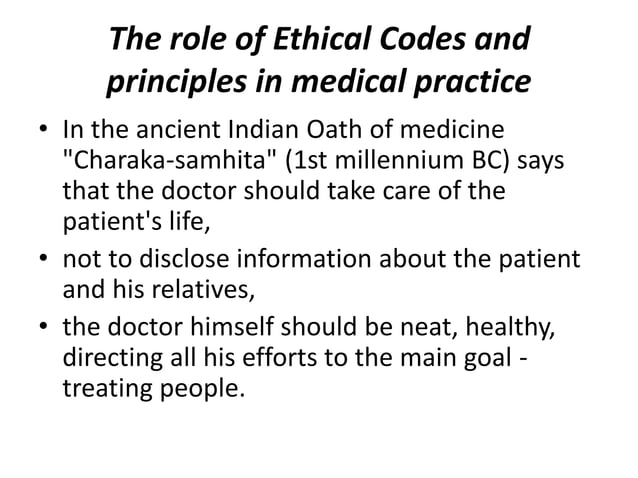 The role of Ethical Codes and principles in medical practice

• In the ancient Indian Oath of medicine "Charaka-samhita" (1st millennium BC) says that the doctor should take care of the patient's life,

• not to disclose information about the patient and his relatives,

• the doctor himself should be neat, healthy, directing all his efforts to the main goal - treating people.